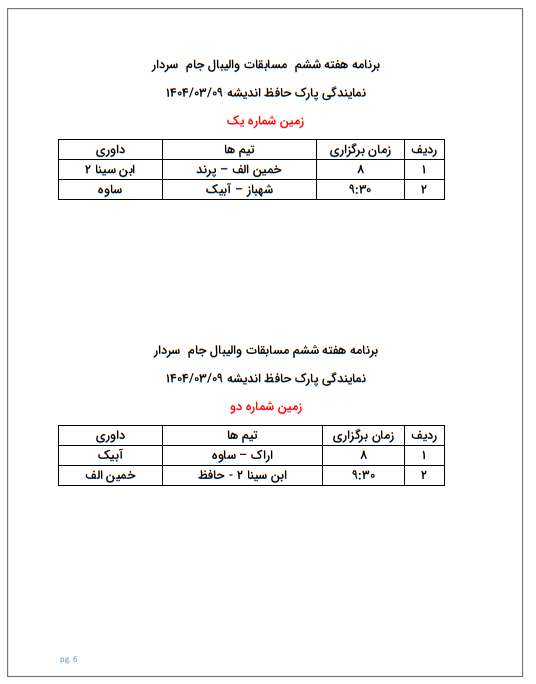 برنامه هفته ششم مسابقات والیبال جام سردار

نمایندگی پارک حافظ اندیشه ۱۴۰۴/۰۳/۰۹

زمین شماره یک

| ردیف | زمان برگزاری | تیم ها | داوری |
|---|---|---|---|
| ۱ | ۸ | خمین الف – پرند | ابن سینا ۲ |
| ۲ | ۹:۳۰ | شهباز – آبیک | ساوه |

برنامه هفته ششم مسابقات والیبال جام سردار

نمایندگی پارک حافظ اندیشه ۱۴۰۴/۰۳/۰۹

زمین شماره دو

| ردیف | زمان برگزاری | تیم ها | داوری |
|---|---|---|---|
| ۱ | ۸ | اراک – ساوه | آبیک |
| ۲ | ۹:۳۰ | ابن سینا ۲ - حافظ | خمین الف |

pg. 6